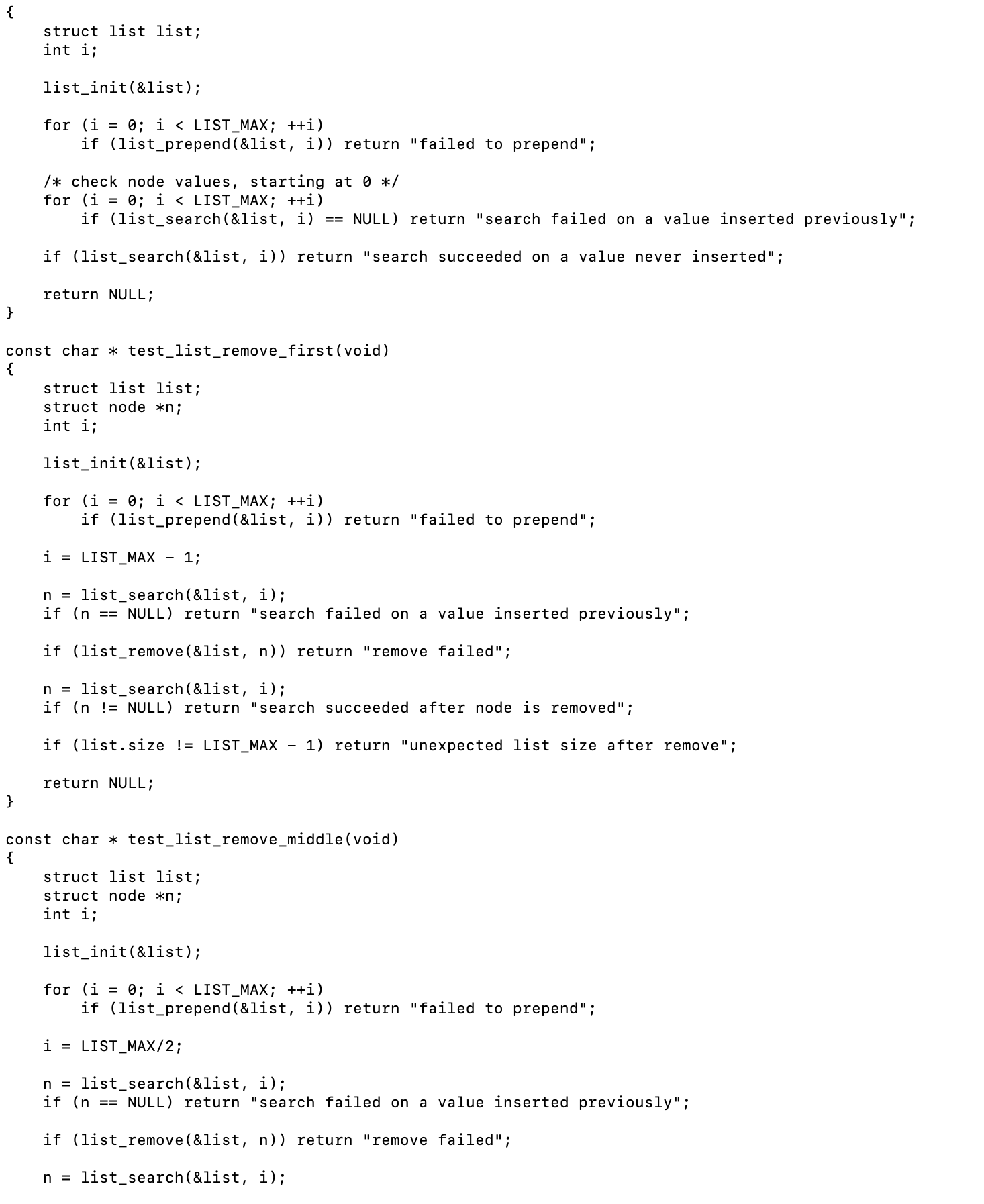 {
    struct list list;
    int i;

    list_init(&list);

    for (i = 0; i < LIST_MAX; ++i)
        if (list_prepend(&list, i)) return "failed to prepend";

    /* check node values, starting at 0 */
    for (i = 0; i < LIST_MAX; ++i)
        if (list_search(&list, i) == NULL) return "search failed on a value inserted previously";

    if (list_search(&list, i)) return "search succeeded on a value never inserted";

    return NULL;
}

const char * test_list_remove_first(void)
{
    struct list list;
    struct node *n;
    int i;

    list_init(&list);

    for (i = 0; i < LIST_MAX; ++i)
        if (list_prepend(&list, i)) return "failed to prepend";

    i = LIST_MAX - 1;

    n = list_search(&list, i);
    if (n == NULL) return "search failed on a value inserted previously";

    if (list_remove(&list, n)) return "remove failed";

    n = list_search(&list, i);
    if (n != NULL) return "search succeeded after node is removed";

    if (list.size != LIST_MAX - 1) return "unexpected list size after remove";

    return NULL;
}

const char * test_list_remove_middle(void)
{
    struct list list;
    struct node *n;
    int i;

    list_init(&list);

    for (i = 0; i < LIST_MAX; ++i)
        if (list_prepend(&list, i)) return "failed to prepend";

    i = LIST_MAX/2;

    n = list_search(&list, i);
    if (n == NULL) return "search failed on a value inserted previously";

    if (list_remove(&list, n)) return "remove failed";

    n = list_search(&list, i);